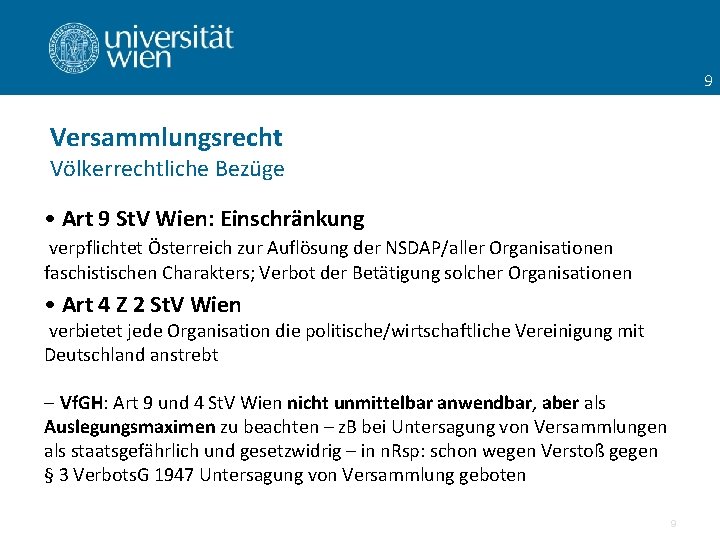 universität wien

9

Versammlungsrecht
Völkerrechtliche Bezüge

• Art 9 StV Wien: Einschränkung
verpflichtet Österreich zur Auflösung der NSDAP/aller Organisationen faschistischen Charakters; Verbot der Betätigung solcher Organisationen

• Art 4 Z 2 StV Wien
verbietet jede Organisation die politische/wirtschaftliche Vereinigung mit Deutschland anstrebt

– VfGH: Art 9 und 4 StV Wien nicht unmittelbar anwendbar, aber als Auslegungsmaximen zu beachten – zB bei Untersagung von Versammlungen als staatsgefährlich und gesetzwidrig – in nRsp: schon wegen Verstoß gegen § 3 VerbotsG 1947 Untersagung von Versammlung geboten

9